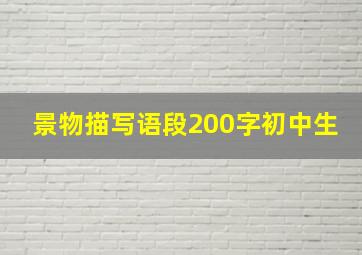 景物描写语段200字初中生